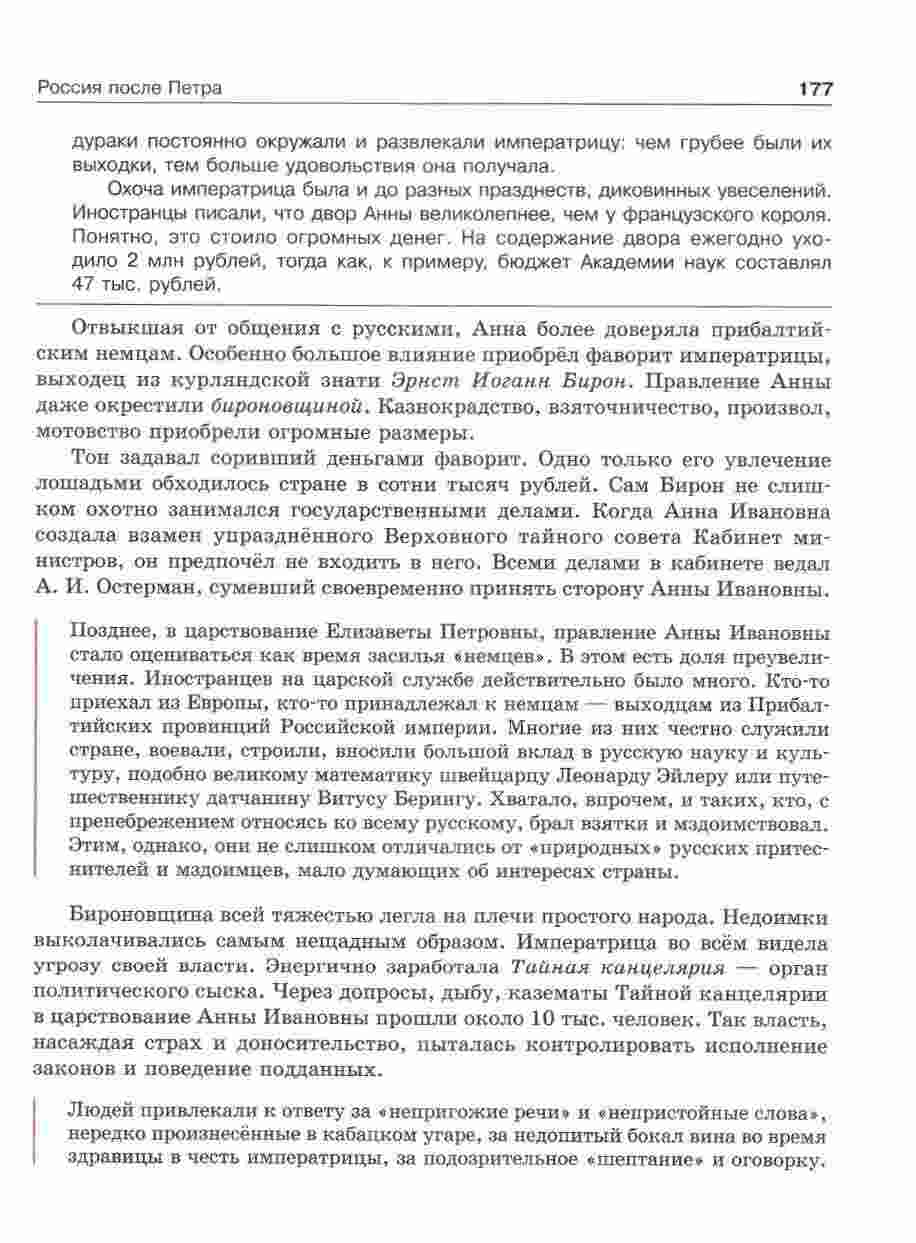 Россия после Петра

177

дураки постоянно окружали и развлекали императрицу: чем грубее были их выходки, тем больше удовольствия она получала.

Охоча императрица была и до разных празднеств, диковинных увеселений. Иностранцы писали, что двор Анны великолепнее, чем у французского короля. Понятно, это стоило огромных денег. На содержание двора ежегодно уходило 2 млн рублей, тогда как, к примеру, бюджет Академии наук составлял 47 тыс. рублей.

Отвыкшая от общения с русскими, Анна более доверяла прибалтийским немцам. Особенно большое влияние приобрёл фаворит императрицы, выходец из курляндской знати Эрнст Иоганн Бирон. Правление Анны даже окрестили бироновщиной. Казнокрадство, взяточничество, произвол, мотовство приобрели огромные размеры.

Тон задавал соривший деньгами фаворит. Одно только его увлечение лошадьми обходилось стране в сотни тысяч рублей. Сам Бирон не слишком охотно занимался государственными делами. Когда Анна Ивановна создала взамен упразднённого Верховного тайного совета Кабинет министров, он предпочёл не входить в него. Всеми делами в кабинете ведал А. И. Остерман, сумевший своевременно принять сторону Анны Ивановны.

Позднее, в царствование Елизаветы Петровны, правление Анны Ивановны стало оцениваться как время засилья «немцев». В этом есть доля преувеличения. Иностранцев на царской службе действительно было много. Кто-то приехал из Европы, кто-то принадлежал к немцам — выходцам из Прибалтийских провинций Российской империи. Многие из них честно служили стране, воевали, строили, вносили большой вклад в русскую науку и культуру, подобно великому математику швейцарцу Леонарду Эйлеру или путешественнику датчанину Витусу Берингу. Хватало, впрочем, и таких, кто, с пренебрежением относясь ко всему русскому, брал взятки и мздоимствовал. Этим, однако, они не слишком отличались от «природных» русских притеснителей и мздоимцев, мало думающих об интересах страны.

Бироновщина всей тяжестью легла на плечи простого народа. Недоимки выколачивались самым нещадным образом. Императрица во всём видела угрозу своей власти. Энергично заработала Тайная канцелярия — орган политического сыска. Через допросы, дыбу, казематы Тайной канцелярии в царствование Анны Ивановны прошли около 10 тыс. человек. Так власть, насаждая страх и доносительство, пыталась контролировать исполнение законов и поведение подданных.

Людей привлекали к ответу за «непригожие речи» и «непристойные слова», нередко произнесённые в кабацком угаре, за недопитый бокал вина во время здравицы в честь императрицы, за подозрительное «шептание» и оговорку.